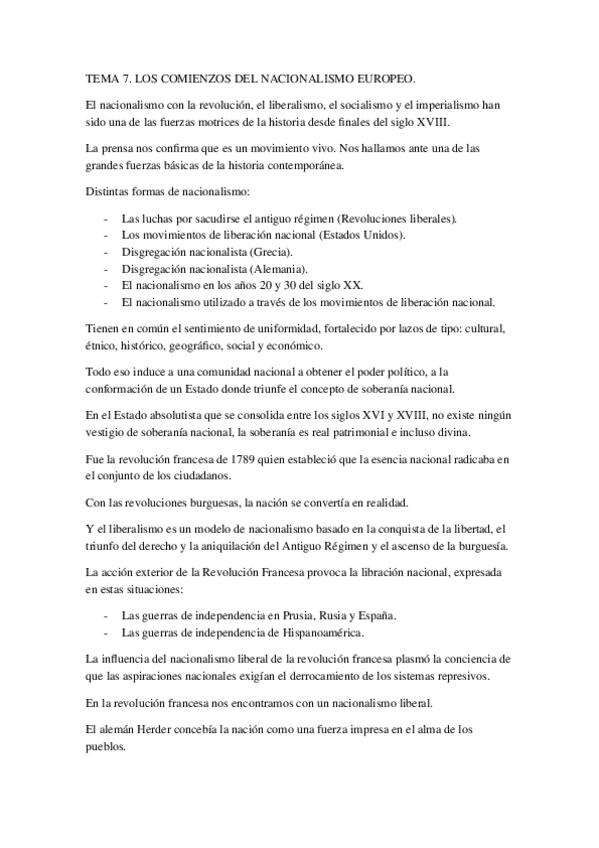 TEMA 7. LOS COMIENZOS DEL NACIONALISMO EUROPEO.

El nacionalismo con la revolución, el liberalismo, el socialismo y el imperialismo han sido una de las fuerzas motrices de la historia desde finales del siglo XVIII.

La prensa nos confirma que es un movimiento vivo. Nos hallamos ante una de las grandes fuerzas básicas de la historia contemporánea.

Distintas formas de nacionalismo:

- Las luchas por sacudirse el antiguo régimen (Revoluciones liberales).
- Los movimientos de liberación nacional (Estados Unidos).
- Disgregación nacionalista (Grecia).
- Disgregación nacionalista (Alemania).
- El nacionalismo en los años 20 y 30 del siglo XX.
- El nacionalismo utilizado a través de los movimientos de liberación nacional.

Tienen en común el sentimiento de uniformidad, fortalecido por lazos de tipo: cultural, étnico, histórico, geográfico, social y económico.

Todo eso induce a una comunidad nacional a obtener el poder político, a la conformación de un Estado donde triunfe el concepto de soberanía nacional.

En el Estado absolutista que se consolida entre los siglos XVI y XVIII, no existe ningún vestigio de soberanía nacional, la soberanía es real patrimonial e incluso divina.

Fue la revolución francesa de 1789 quien estableció que la esencia nacional radicaba en el conjunto de los ciudadanos.

Con las revoluciones burguesas, la nación se convertía en realidad.

Y el liberalismo es un modelo de nacionalismo basado en la conquista de la libertad, el triunfo del derecho y la aniquilación del Antiguo Régimen y el ascenso de la burguesía.

La acción exterior de la Revolución Francesa provoca la libración nacional, expresada en estas situaciones:

- Las guerras de independencia en Prusia, Rusia y España.
- Las guerras de independencia de Hispanoamérica.

La influencia del nacionalismo liberal de la revolución francesa plasmó la conciencia de que las aspiraciones nacionales exigían el derrocamiento de los sistemas represivos.

En la revolución francesa nos encontramos con un nacionalismo liberal.

El alemán Herder concebía la nación como una fuerza impresa en el alma de los pueblos.